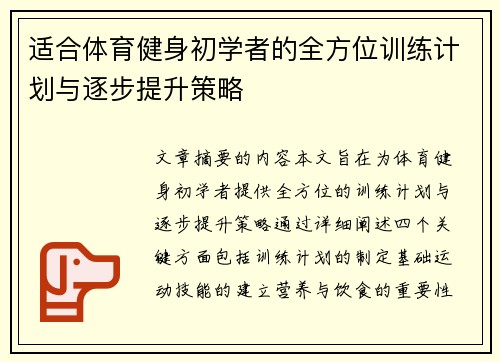 适合体育健身初学者的全方位训练计划与逐步提升策略

文章摘要的内容本文旨在为体育健身初学者提供全方位的训练计划与逐步提升策略通过详细阐述四个关键方面包括训练计划的制定基础运动技能的建立营养与饮食的重要性